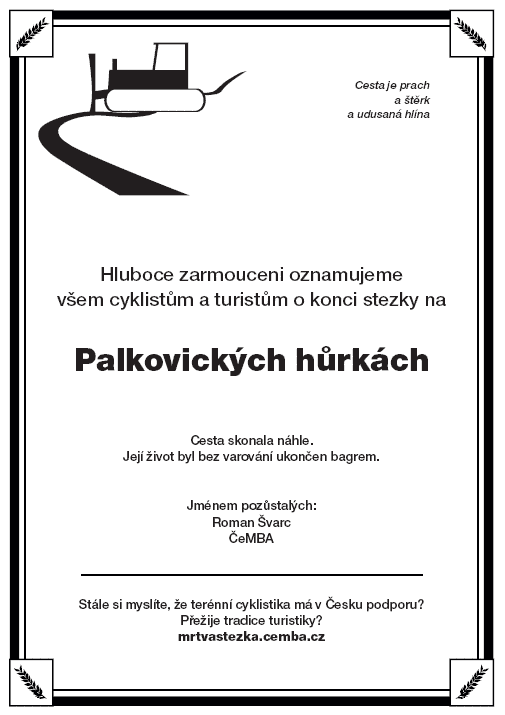 Cesta je prach
a štěrk
a udusaná hlína

Hluboce zarmouceni oznamujeme
všem cyklistům a turistům o konci stezky na

Palkovických hůrkách

Cesta skonala náhle.
Její život byl bez varování ukončen bagrem.

Jménem pozůstalých:
Roman Švarc
ČeMBA

Stále si myslíte, že terénní cyklistika má v Česku podporu?
Přežije tradice turistiky?
mrtvastezka.cemba.cz